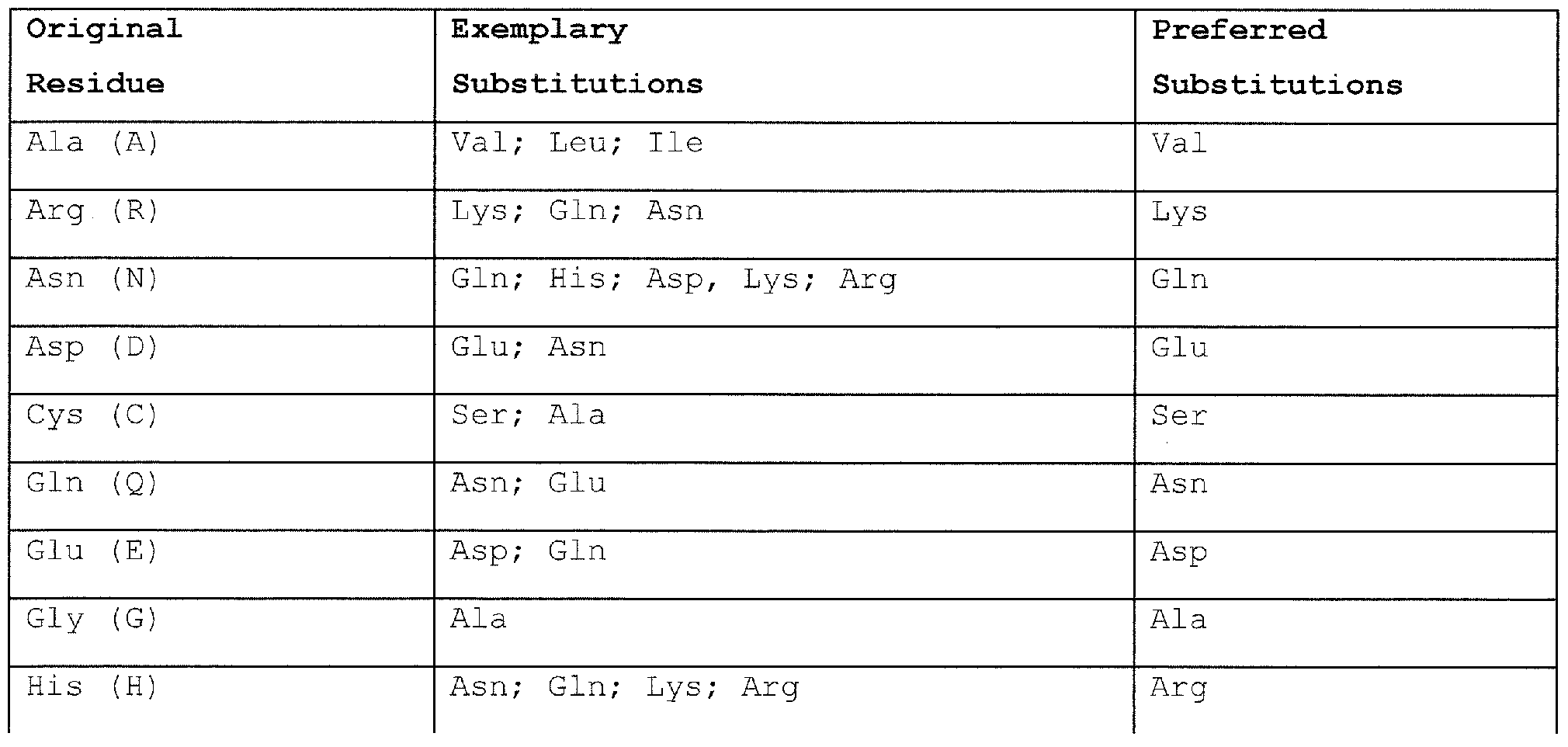 | Original Residue | Exemplary Substitutions | Preferred Substitutions |
|---|---|---|
| Ala (A) | Val; Leu; Ile | Val |
| Arg (R) | Lys; Gln; Asn | Lys |
| Asn (N) | Gln; His; Asp, Lys; Arg | Gln |
| Asp (D) | Glu; Asn | Glu |
| Cys (C) | Ser; Ala | Ser |
| Gln (Q) | Asn; Glu | Asn |
| Glu (E) | Asp; Gln | Asp |
| Gly (G) | Ala | Ala |
| His (H) | Asn; Gln; Lys; Arg | Arg |